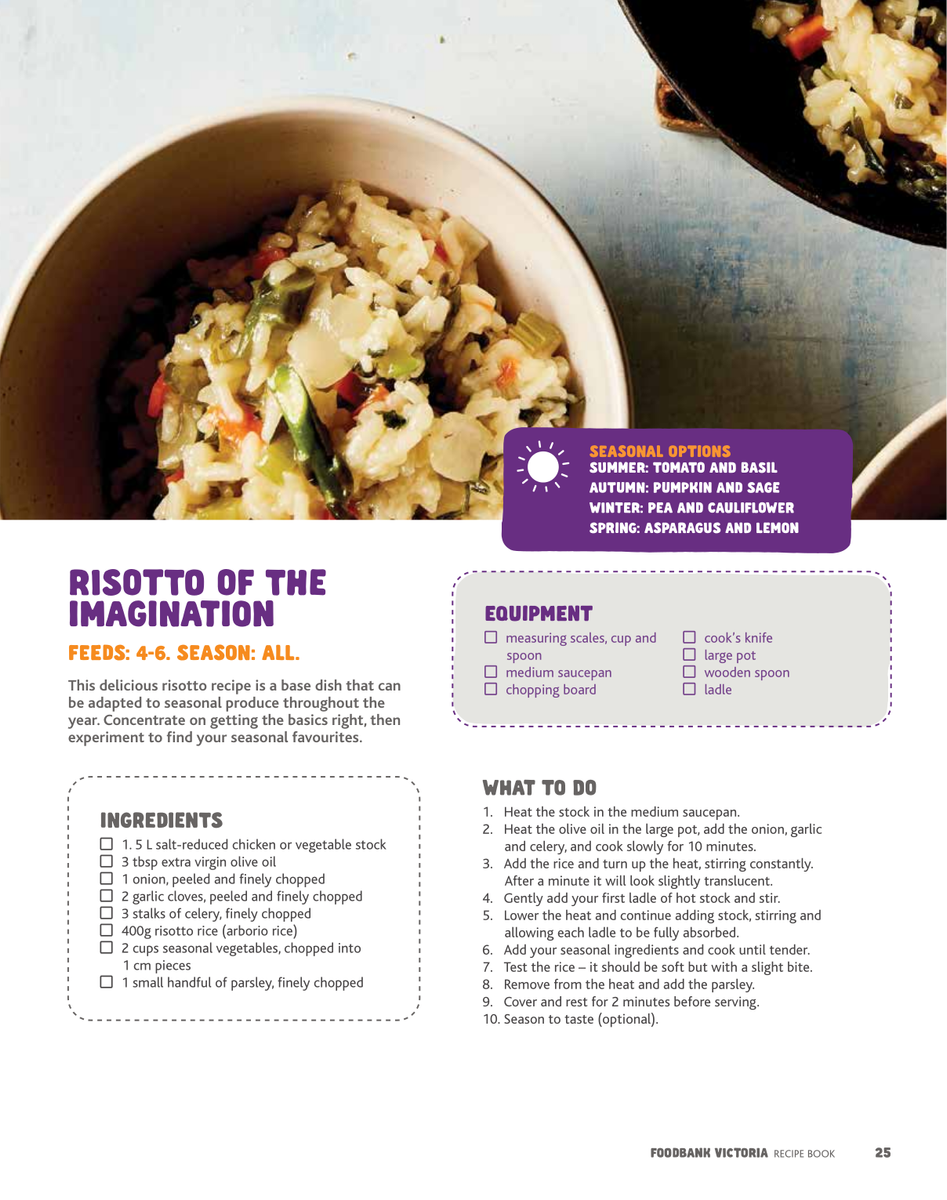 SEASONAL OPTIONS
SUMMER: TOMATO AND BASIL
AUTUMN: PUMPKIN AND SAGE
WINTER: PEA AND CAULIFLOWER
SPRING: ASPARAGUS AND LEMON

RISOTTO OF THE IMAGINATION

FEEDS: 4-6. SEASON: ALL.

This delicious risotto recipe is a base dish that can be adapted to seasonal produce throughout the year. Concentrate on getting the basics right, then experiment to find your seasonal favourites.

INGREDIENTS
☐ 1. 5 L salt-reduced chicken or vegetable stock
☐ 3 tbsp extra virgin olive oil
☐ 1 onion, peeled and finely chopped
☐ 2 garlic cloves, peeled and finely chopped
☐ 3 stalks of celery, finely chopped
☐ 400g risotto rice (arborio rice)
☐ 2 cups seasonal vegetables, chopped into 1 cm pieces
☐ 1 small handful of parsley, finely chopped

EQUIPMENT
☐ measuring scales, cup and spoon
☐ medium saucepan
☐ chopping board
☐ cook's knife
☐ large pot
☐ wooden spoon
☐ ladle

WHAT TO DO
1. Heat the stock in the medium saucepan.
2. Heat the olive oil in the large pot, add the onion, garlic and celery, and cook slowly for 10 minutes.
3. Add the rice and turn up the heat, stirring constantly. After a minute it will look slightly translucent.
4. Gently add your first ladle of hot stock and stir.
5. Lower the heat and continue adding stock, stirring and allowing each ladle to be fully absorbed.
6. Add your seasonal ingredients and cook until tender.
7. Test the rice – it should be soft but with a slight bite.
8. Remove from the heat and add the parsley.
9. Cover and rest for 2 minutes before serving.
10. Season to taste (optional).

FOODBANK VICTORIA RECIPE BOOK 25